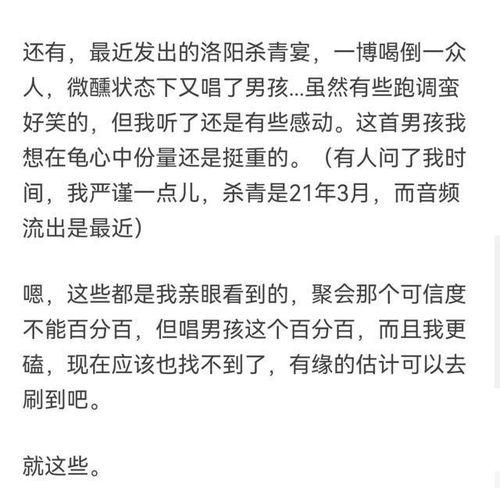 还有，最近发出的洛阳杀青宴，一博喝倒一众人，微醺状态下又唱了男孩...虽然有些跑调蛮好笑的，但我听了还是有些感动。这首男孩我想在龟心中份量还是挺重的。（有人问了我时间，我严谨一点儿，杀青是21年3月，而音频流出是最近）

嗯，这些都是我亲眼看到的，聚会那个可信度不能百分百，但唱男孩这个百分百，而且我更磕，现在应该也找不到了，有缘的估计可以去刷到吧。

就这些。